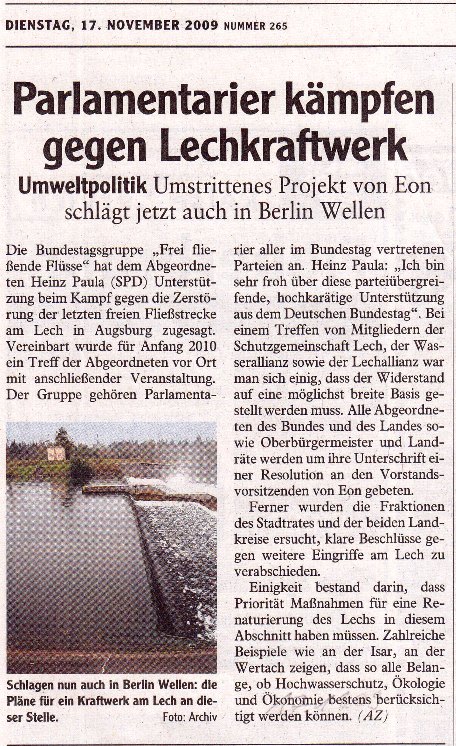 DIENSTAG, 17. NOVEMBER 2009 NUMMER 265

Parlamentarier kämpfen gegen Lechkraftwerk

Umweltpolitik Umstrittenes Projekt von Eon schlägt jetzt auch in Berlin Wellen

Die Bundestagsgruppe „Frei fließende Flüsse“ hat dem Abgeordneten Heinz Paula (SPD) Unterstützung beim Kampf gegen die Zerstörung der letzten freien Fließstrecke am Lech in Augsburg zugesagt. Vereinbart wurde für Anfang 2010 ein Treff der Abgeordneten vor Ort mit anschließender Veranstaltung. Der Gruppe gehören Parlamentarier aller im Bundestag vertretenen Parteien an. Heinz Paula: „Ich bin sehr froh über diese parteiübergreifende, hochkarätige Unterstützung aus dem Deutschen Bundestag“. Bei einem Treffen von Mitgliedern der Schutzgemeinschaft Lech, der Wasserallianz sowie der Lechallianz war man sich einig, dass der Widerstand auf eine möglichst breite Basis gestellt werden muss. Alle Abgeordneten des Bundes und des Landes sowie Oberbürgermeister und Landräte werden um ihre Unterschrift einer Resolution an den Vorstandsvorsitzenden von Eon gebeten.

Ferner wurden die Fraktionen des Stadtrates und der beiden Landkreise ersucht, klare Beschlüsse gegen weitere Eingriffe am Lech zu verabschieden.

Einigkeit bestand darin, dass Priorität Maßnahmen für eine Renaturierung des Lechs in diesem Abschnitt haben müssen. Zahlreiche Beispiele wie an der Isar, an der Wertach zeigen, dass so alle Belange, ob Hochwasserschutz, Ökologie und Ökonomie bestens berücksichtigt werden können. (AZ)

Schlagen nun auch in Berlin Wellen: die Pläne für ein Kraftwerk am Lech an dieser Stelle. Foto: Archiv